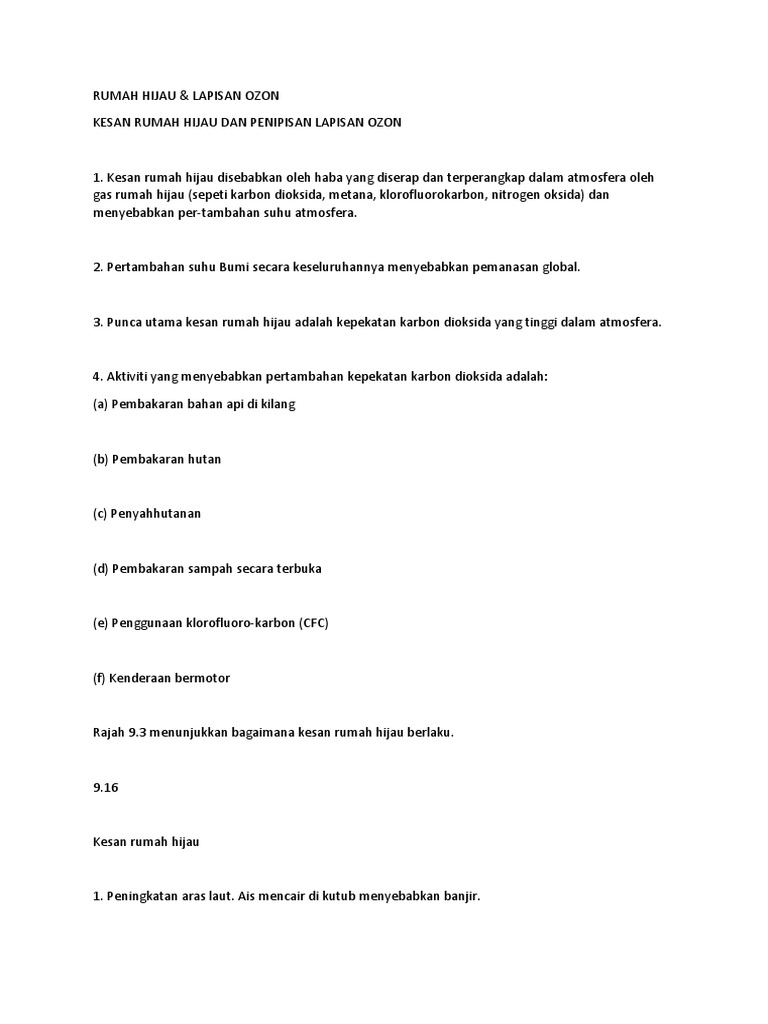 RUMAH HIJAU & LAPISAN OZON

KESAN RUMAH HIJAU DAN PENIPISAN LAPISAN OZON

1. Kesan rumah hijau disebabkan oleh haba yang diserap dan terperangkap dalam atmosfera oleh gas rumah hijau (sepeti karbon dioksida, metana, klorofluorokarbon, nitrogen oksida) dan menyebabkan per-tambahan suhu atmosfera.

2. Pertambahan suhu Bumi secara keseluruhannya menyebabkan pemanasan global.

3. Punca utama kesan rumah hijau adalah kepekatan karbon dioksida yang tinggi dalam atmosfera.

4. Aktiviti yang menyebabkan pertambahan kepekatan karbon dioksida adalah:

(a) Pembakaran bahan api di kilang

(b) Pembakaran hutan

(c) Penyahhutanan

(d) Pembakaran sampah secara terbuka

(e) Penggunaan klorofluoro-karbon (CFC)

(f) Kenderaan bermotor

Rajah 9.3 menunjukkan bagaimana kesan rumah hijau berlaku.

9.16

Kesan rumah hijau

1. Peningkatan aras laut. Ais mencair di kutub menyebabkan banjir.